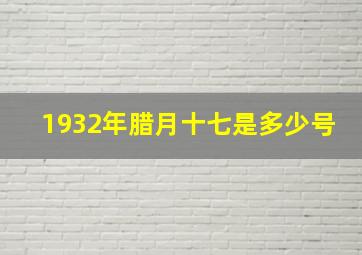 1932年腊月十七是多少号